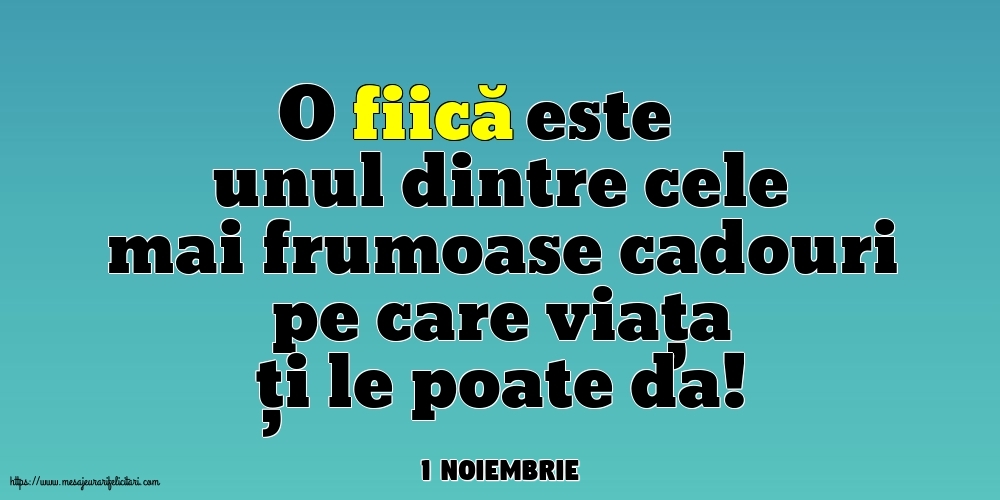 O fiică este unul dintre cele mai frumoase cadouri pe care viața ți le poate da!

1 NOIEMBRIE

https://www.mesajeurarifelicitari.com